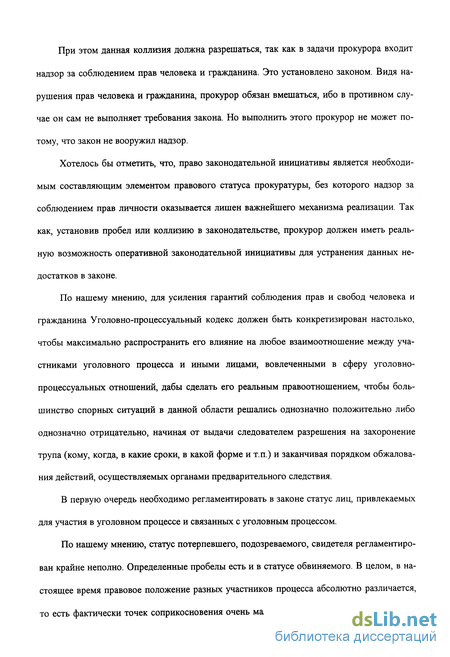 При этом данная коллизия должна разрешаться, так как в задачи прокурора входит надзор за соблюдением прав человека и гражданина. Это установлено законом. Видя нарушения прав человека и гражданина, прокурор обязан вмешаться, ибо в противном случае он сам не выполняет требования закона. Но выполнить этого прокурор не может потому, что закон не вооружил надзор.

Хотелось бы отметить, что, право законодательной инициативы является необходимым составляющим элементом правового статуса прокуратуры, без которого надзор за соблюдением прав личности оказывается лишен важнейшего механизма реализации. Так как, установив пробел или коллизию в законодательстве, прокурор должен иметь реальную возможность оперативной законодательной инициативы для устранения данных недостатков в законе.

По нашему мнению, для усиления гарантий соблюдения прав и свобод человека и гражданина Уголовно-процессуальный кодекс должен быть конкретизирован настолько, чтобы максимально распространить его влияние на любое взаимоотношение между участниками уголовного процесса и иными лицами, вовлеченными в сферу уголовно-процессуальных отношений, дабы сделать его реальным правоотношением, чтобы большинство спорных ситуаций в данной области решались однозначно положительно либо однозначно отрицательно, начиная от выдачи следователем разрешения на захоронение трупа (кому, когда, в какие сроки, в какой форме и т.п.) и заканчивая порядком обжалования действий, осуществляемых органами предварительного следствия.

В первую очередь необходимо регламентировать в законе статус лиц, привлекаемых для участия в уголовном процессе и связанных с уголовным процессом.

По нашему мнению, статус потерпевшего, подозреваемого, свидетеля регламентирован крайне неполно. Определенные пробелы есть и в статусе обвиняемого. В целом, в настоящее время правовое положение разных участников процесса абсолютно различается, то есть фактически точек соприкосновения очень ма

dsLib.net
библиотека диссертаций